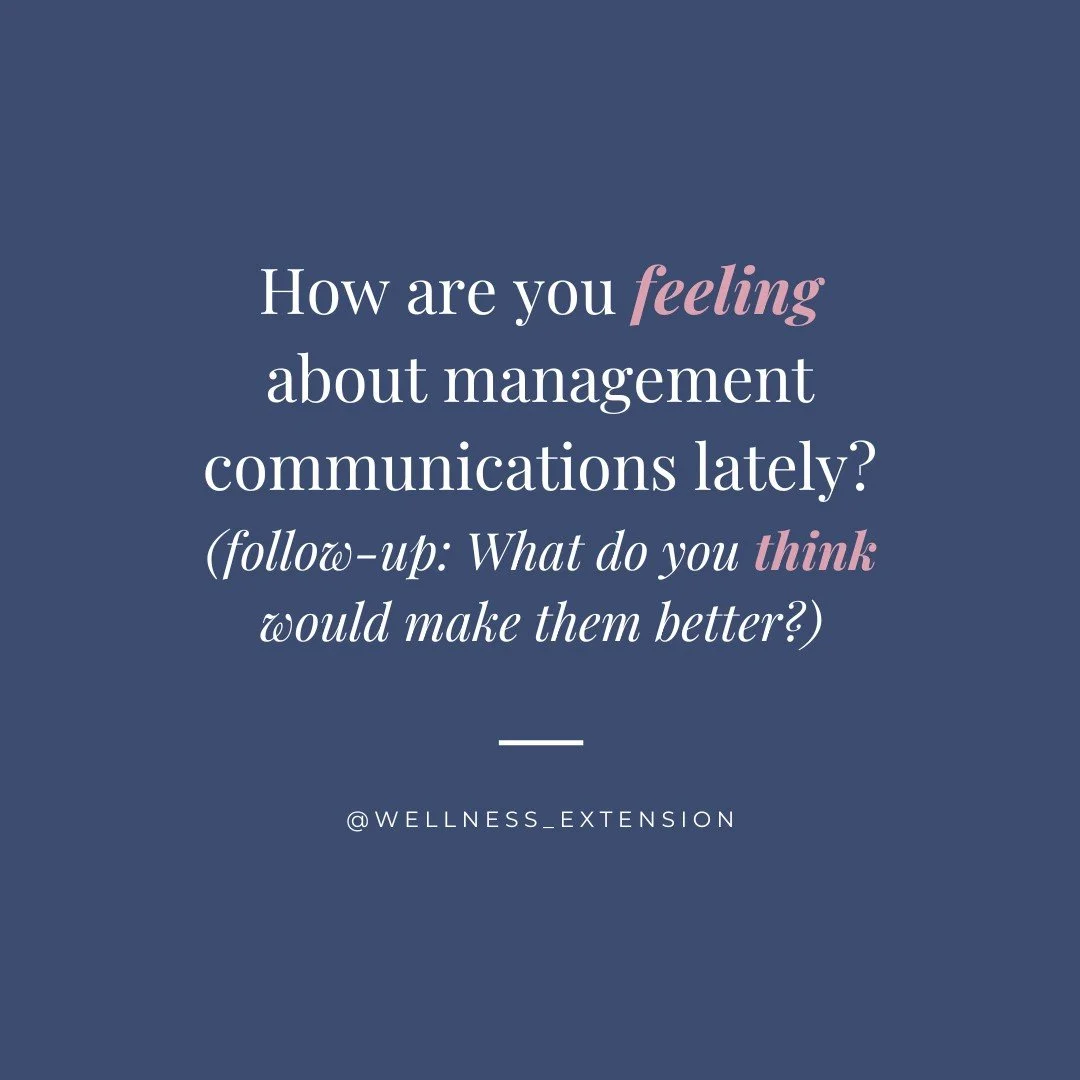 How are you feeling about management communications lately?
(follow-up: What do you think would make them better?)

@WELLNESS_EXTENSION